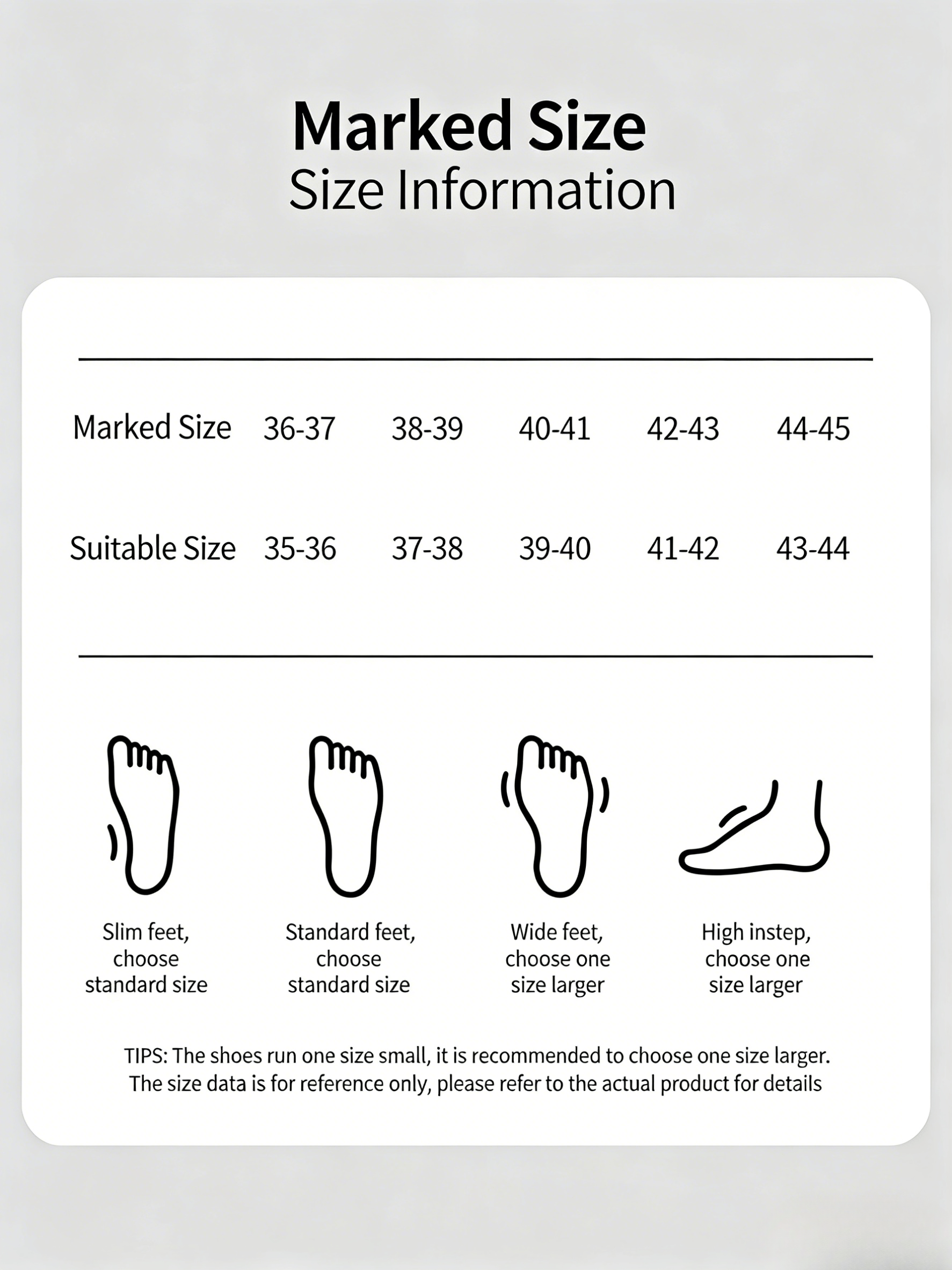 Marked Size
Size Information

| Marked Size | 36-37 | 38-39 | 40-41 | 42-43 | 44-45 |
|---|---|---|---|---|---|
| Suitable Size | 35-36 | 37-38 | 39-40 | 41-42 | 43-44 |

Slim feet, choose standard size

Standard feet, choose standard size

Wide feet, choose one size larger

High instep, choose one size larger

TIPS: The shoes run one size small, it is recommended to choose one size larger.
The size data is for reference only, please refer to the actual product for details